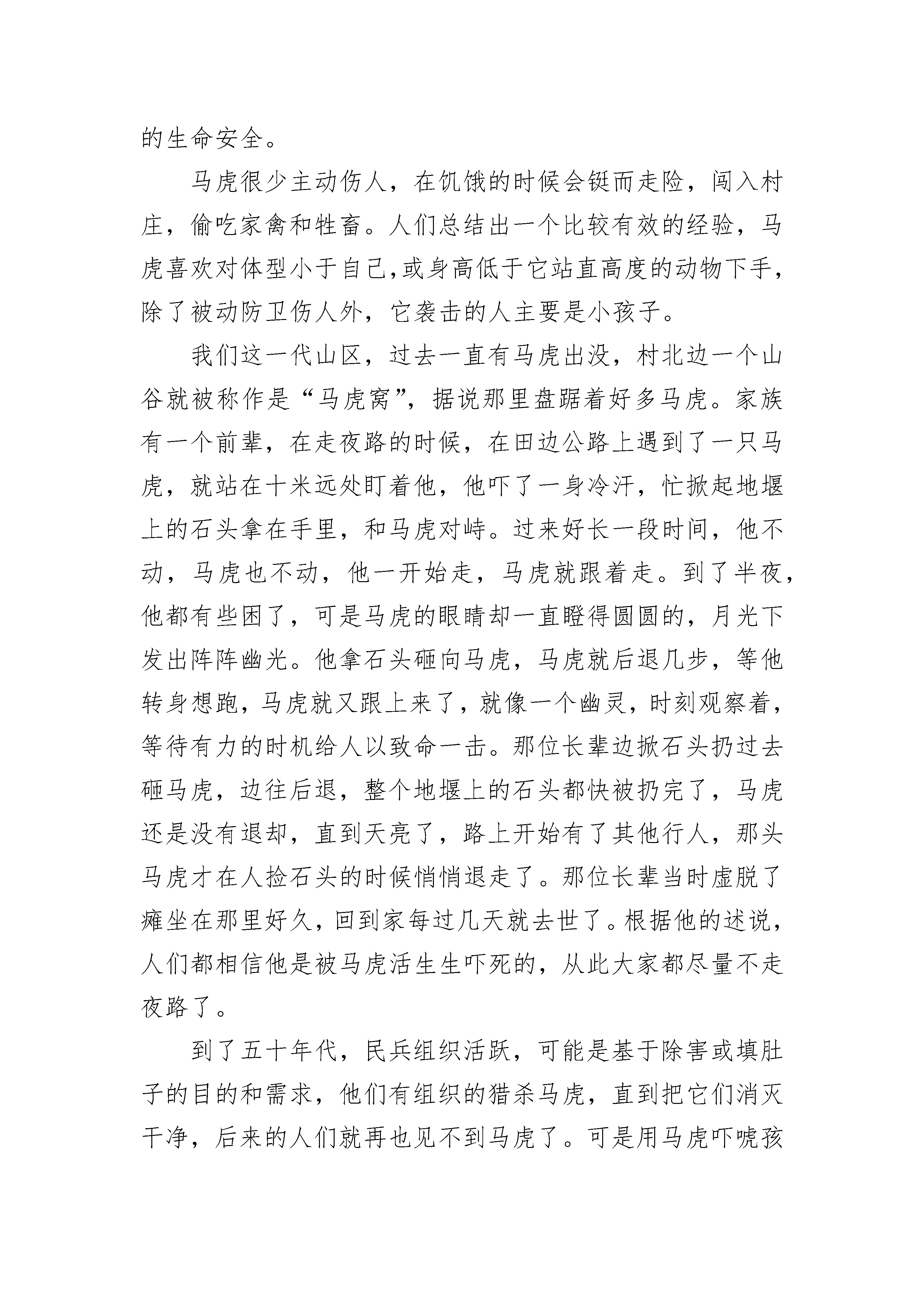 的生命安全。

马虎很少主动伤人，在饥饿的时候会铤而走险，闯入村庄，偷吃家禽和牲畜。人们总结出一个比较有效的经验，马虎喜欢对体型小于自己,或身高低于它站直高度的动物下手，除了被动防卫伤人外，它袭击的人主要是小孩子。

我们这一代山区，过去一直有马虎出没，村北边一个山谷就被称作是“马虎窝”，据说那里盘踞着好多马虎。家族有一个前辈，在走夜路的时候，在田边公路上遇到了一只马虎，就站在十米远处盯着他，他吓了一身冷汗，忙掀起地堰上的石头拿在手里，和马虎对峙。过来好长一段时间，他不动，马虎也不动，他一开始走，马虎就跟着走。到了半夜，他都有些困了，可是马虎的眼睛却一直瞪得圆圆的，月光下发出阵阵幽光。他拿石头砸向马虎，马虎就后退几步，等他转身想跑，马虎就又跟上来了，就像一个幽灵，时刻观察着，等待有力的时机给人以致命一击。那位长辈边掀石头扔过去砸马虎，边往后退，整个地堰上的石头都快被扔完了，马虎还是没有退却，直到天亮了，路上开始有了其他行人，那头马虎才在人捡石头的时候悄悄退走了。那位长辈当时虚脱了瘫坐在那里好久，回到家每过几天就去世了。根据他的述说，人们都相信他是被马虎活生生吓死的，从此大家都尽量不走夜路了。

到了五十年代，民兵组织活跃，可能是基于除害或填肚子的目的和需求，他们有组织的猎杀马虎，直到把它们消灭干净，后来的人们就再也见不到马虎了。可是用马虎吓唬孩